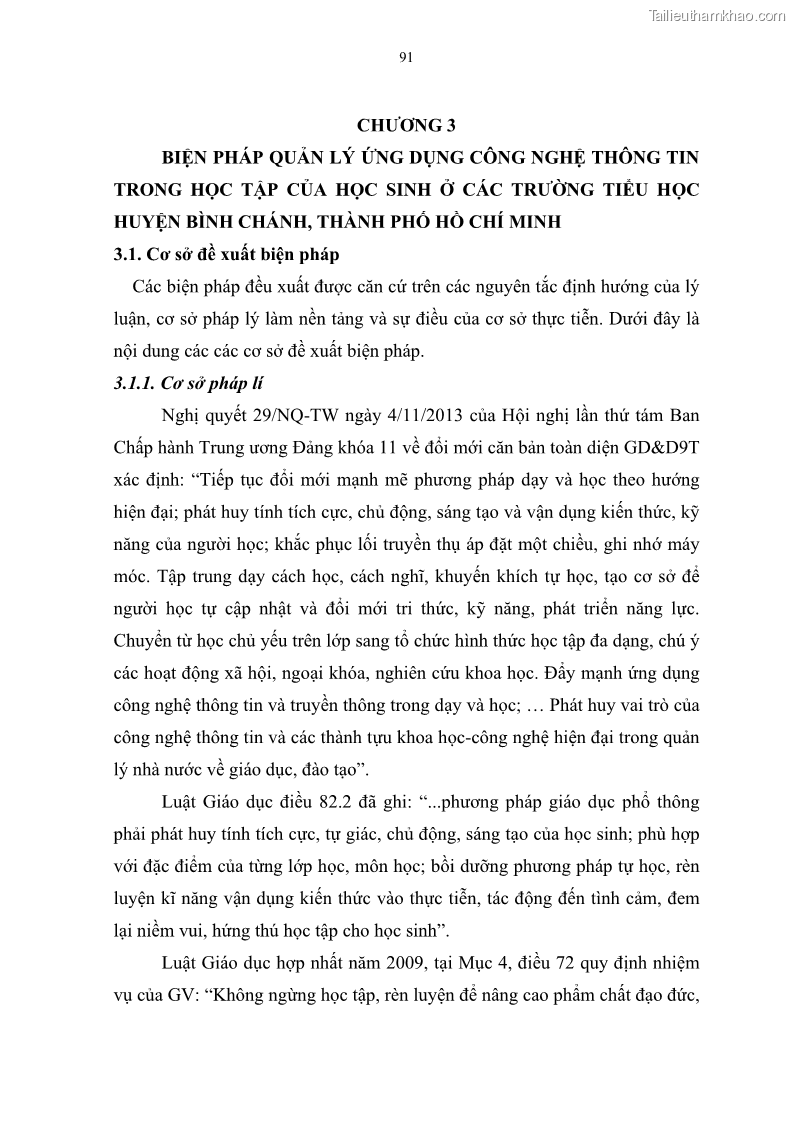 Tailieuthamkhao.com

91

CHƯƠNG 3

BIỆN PHÁP QUẢN LÝ ỨNG DỤNG CÔNG NGHỆ THÔNG TIN TRONG HỌC TẬP CỦA HỌC SINH Ở CÁC TRƯỜNG TIỂU HỌC HUYỆN BÌNH CHÁNH, THÀNH PHỐ HỒ CHÍ MINH

3.1. Cơ sở đề xuất biện pháp

Các biện pháp đều xuất được căn cứ trên các nguyên tắc định hướng của lý luận, cơ sở pháp lý làm nền tảng và sự điều của cơ sở thực tiễn. Dưới đây là nội dung các các cơ sở đề xuất biện pháp.

3.1.1. Cơ sở pháp lí

Nghị quyết 29/NQ-TW ngày 4/11/2013 của Hội nghị lần thứ tám Ban Chấp hành Trung ương Đảng khóa 11 về đổi mới căn bản toàn diện GD&D9T xác định: “Tiếp tục đổi mới mạnh mẽ phương pháp dạy và học theo hướng hiện đại; phát huy tính tích cực, chủ động, sáng tạo và vận dụng kiến thức, kỹ năng của người học; khắc phục lối truyền thụ áp đặt một chiều, ghi nhớ máy móc. Tập trung dạy cách học, cách nghĩ, khuyến khích tự học, tạo cơ sở để người học tự cập nhật và đổi mới tri thức, kỹ năng, phát triển năng lực. Chuyển từ học chủ yếu trên lớp sang tổ chức hình thức học tập đa dạng, chú ý các hoạt động xã hội, ngoại khóa, nghiên cứu khoa học. Đẩy mạnh ứng dụng công nghệ thông tin và truyền thông trong dạy và học; … Phát huy vai trò của công nghệ thông tin và các thành tựu khoa học-công nghệ hiện đại trong quản lý nhà nước về giáo dục, đào tạo”.

Luật Giáo dục điều 82.2 đã ghi: “...phương pháp giáo dục phổ thông phải phát huy tính tích cực, tự giác, chủ động, sáng tạo của học sinh; phù hợp với đặc điểm của từng lớp học, môn học; bồi dưỡng phương pháp tự học, rèn luyện kĩ năng vận dụng kiến thức vào thực tiễn, tác động đến tình cảm, đem lại niềm vui, hứng thú học tập cho học sinh”.

Luật Giáo dục hợp nhất năm 2009, tại Mục 4, điều 72 quy định nhiệm vụ của GV: “Không ngừng học tập, rèn luyện để nâng cao phẩm chất đạo đức,